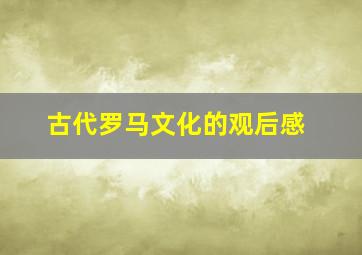 古代罗马文化的观后感